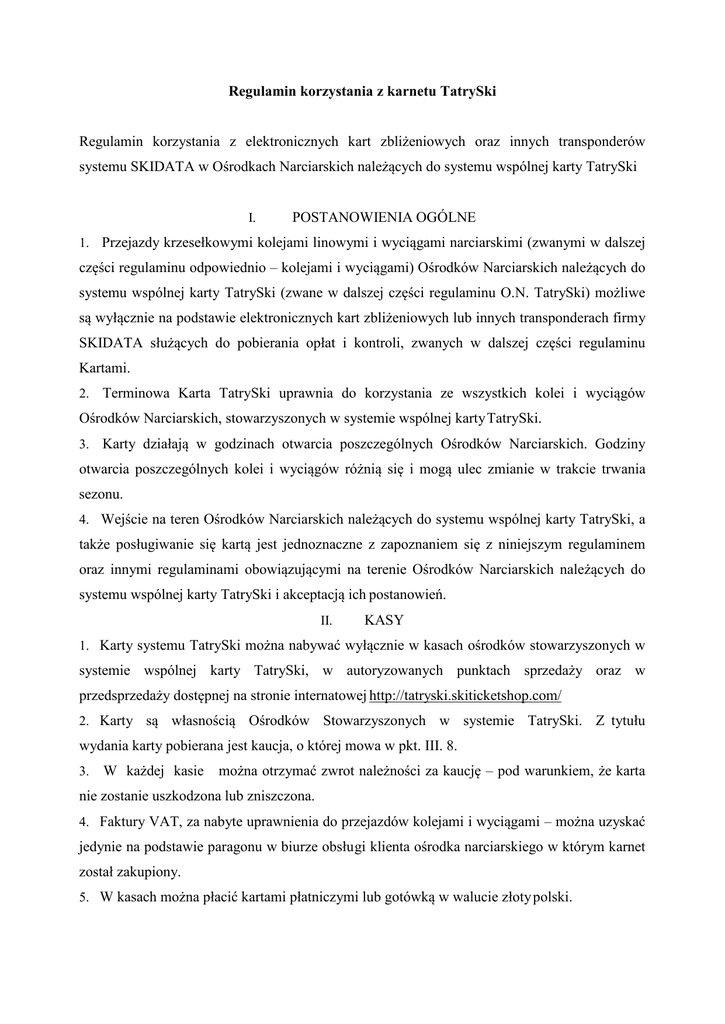 Regulamin korzystania z karnetu TatrySki

Regulamin korzystania z elektronicznych kart zbliżeniowych oraz innych transponderów systemu SKIDATA w Ośrodkach Narciarskich należących do systemu wspólnej karty TatrySki

I. POSTANOWIENIA OGÓLNE

1. Przejazdy krzesełkowymi kolejami linowymi i wyciągami narciarskimi (zwanymi w dalszej części regulaminu odpowiednio – kolejami i wyciągami) Ośrodków Narciarskich należących do systemu wspólnej karty TatrySki (zwane w dalszej części regulaminu O.N. TatrySki) możliwe są wyłącznie na podstawie elektronicznych kart zbliżeniowych lub innych transponderach firmy SKIDATA służących do pobierania opłat i kontroli, zwanych w dalszej części regulaminu Kartami.

2. Terminowa Karta TatrySki uprawnia do korzystania ze wszystkich kolei i wyciągów Ośrodków Narciarskich, stowarzyszonych w systemie wspólnej karty TatrySki.

3. Karty działają w godzinach otwarcia poszczególnych Ośrodków Narciarskich. Godziny otwarcia poszczególnych kolei i wyciągów różnią się i mogą ulec zmianie w trakcie trwania sezonu.

4. Wejście na teren Ośrodków Narciarskich należących do systemu wspólnej karty TatrySki, a także posługiwanie się kartą jest jednoznaczne z zapoznaniem się z niniejszym regulaminem oraz innymi regulaminami obowiązującymi na terenie Ośrodków Narciarskich należących do systemu wspólnej karty TatrySki i akceptacją ich postanowień.

II. KASY

1. Karty systemu TatrySki można nabywać wyłącznie w kasach ośrodków stowarzyszonych w systemie wspólnej karty TatrySki, w autoryzowanych punktach sprzedaży oraz w przedsprzedaży dostępnej na stronie internatowej http://tatryski.skiticketshop.com/

2. Karty są własnością Ośrodków Stowarzyszonych w systemie TatrySki. Z tytułu wydania karty pobierana jest kaucja, o której mowa w pkt. III. 8.

3. W każdej kasie można otrzymać zwrot należności za kaucję – pod warunkiem, że karta nie zostanie uszkodzona lub zniszczona.

4. Faktury VAT, za nabyte uprawnienia do przejazdów kolejami i wyciągami – można uzyskać jedynie na podstawie paragonu w biurze obsługi klienta ośrodka narciarskiego w którym karnet został zakupiony.

5. W kasach można płacić kartami płatniczymi lub gotówką w walucie złoty polski.